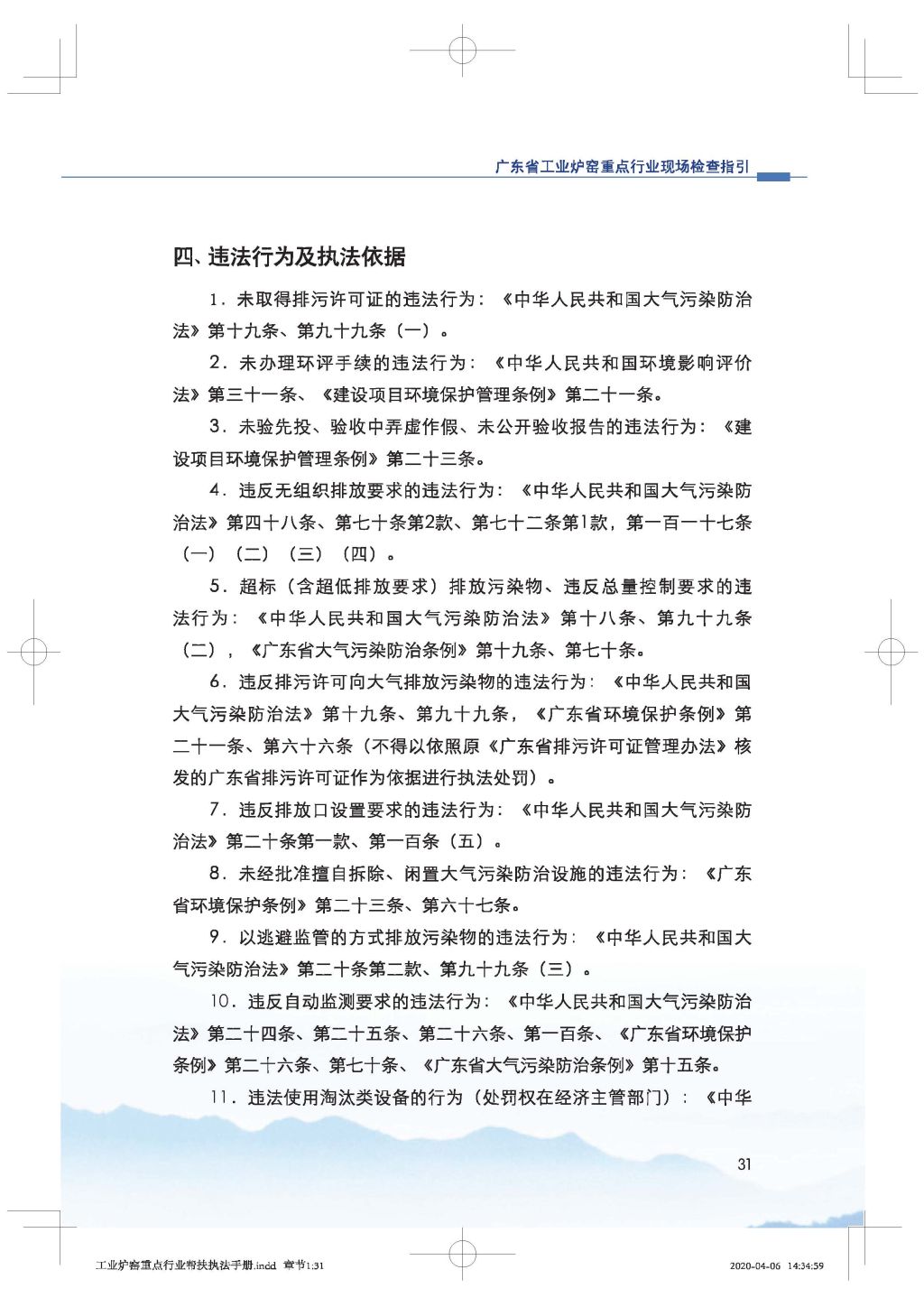 广东省工业炉窑重点行业现场检查指引

四、违法行为及执法依据

1．未取得排污许可证的违法行为：《中华人民共和国大气污染防治法》第十九条、第九十九条（一）。

2．未办理环评手续的违法行为：《中华人民共和国环境影响评价法》第三十一条、《建设项目环境保护管理条例》第二十一条。

3．未验先投、验收中弄虚作假、未公开验收报告的违法行为：《建设项目环境保护管理条例》第二十三条。

4．违反无组织排放要求的违法行为：《中华人民共和国大气污染防治法》第四十八条、第七十条第2款、第七十二条第1款，第一百一十七条（一）（二）（三）（四）。

5．超标（含超低排放要求）排放污染物、违反总量控制要求的违法行为：《中华人民共和国大气污染防治法》第十八条、第九十九条（二），《广东省大气污染防治条例》第十九条、第七十条。

6．违反排污许可向大气排放污染物的违法行为：《中华人民共和国大气污染防治法》第十九条、第九十九条，《广东省环境保护条例》第二十一条、第六十六条（不得以依照原《广东省排污许可证管理办法》核发的广东省排污许可证作为依据进行执法处罚）。

7．违反排放口设置要求的违法行为：《中华人民共和国大气污染防治法》第二十条第一款、第一百条（五）。

8．未经批准擅自拆除、闲置大气污染防治设施的违法行为：《广东省环境保护条例》第二十三条、第六十七条。

9．以逃避监管的方式排放污染物的违法行为：《中华人民共和国大气污染防治法》第二十条第二款、第九十九条（三）。

10．违反自动监测要求的违法行为：《中华人民共和国大气污染防治法》第二十四条、第二十五条、第二十六条、第一百条、《广东省环境保护条例》第二十六条、第七十条、《广东省大气污染防治条例》第十五条。

11．违法使用淘汰类设备的行为（处罚权在经济主管部门）：《中华

31

工业炉窑重点行业帮扶执法手册.indd 章节1:31

2020-04-06 14:34:59